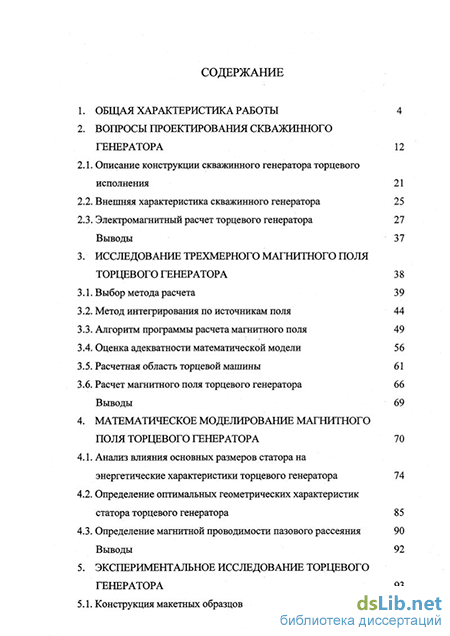 СОДЕРЖАНИЕ

1. ОБЩАЯ ХАРАКТЕРИСТИКА РАБОТЫ 4

2. ВОПРОСЫ ПРОЕКТИРОВАНИЯ СКВАЖИННОГО ГЕНЕРАТОРА 12

2.1. Описание конструкции скважинного генератора торцевого исполнения 21

2.2. Внешняя характеристика скважинного генератора 25

2.3. Электромагнитный расчет торцевого генератора 27

Выводы 37

3. ИССЛЕДОВАНИЕ ТРЕХМЕРНОГО МАГНИТНОГО ПОЛЯ ТОРЦЕВОГО ГЕНЕРАТОРА 38

3.1. Выбор метода расчета 39

3.2. Метод интегрирования по источникам поля 44

3.3. Алгоритм программы расчета магнитного поля 49

3.4. Оценка адекватности математической модели 56

3.5. Расчетная область торцевой машины 61

3.6. Расчет магнитного поля торцевого генератора 66

Выводы 69

4. МАТЕМАТИЧЕСКОЕ МОДЕЛИРОВАНИЕ МАГНИТНОГО ПОЛЯ ТОРЦЕВОГО ГЕНЕРАТОРА 70

4.1. Анализ влияния основных размеров статора на энергетические характеристики торцевого генератора 74

4.2. Определение оптимальных геометрических характеристик статора торцевого генератора 85

4.3. Определение магнитной проводимости пазового рассеяния 90

Выводы 92

5. ЭКСПЕРИМЕНТАЛЬНОЕ ИССЛЕДОВАНИЕ ТОРЦЕВОГО ГЕНЕРАТОРА 93

5.1. Конструкция макетных образцов

dsLib.net
библиотека диссертаций